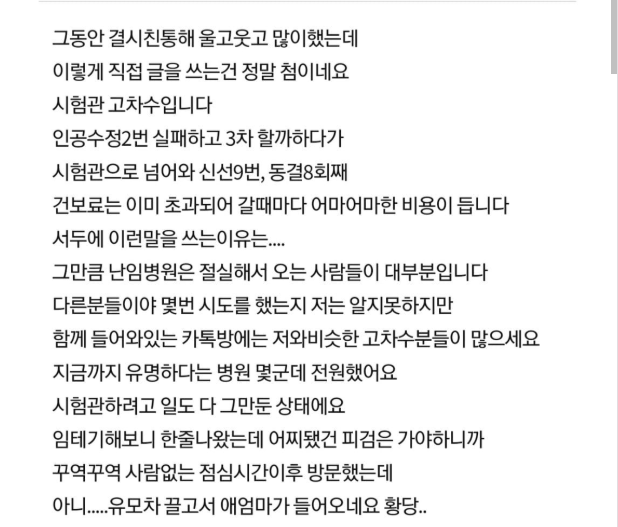 그동안 결시친통해 울고웃고 많이했는데
이렇게 직접 글을 쓰는건 정말 첨이네요
시험관 고차수입니다
인공수정2번 실패하고 3차 할까하다가
시험관으로 넘어와 신선9번, 동결8회째
건보료는 이미 초과되어 갈때마다 어마어마한 비용이 듭니다
서두에 이런말을 쓰는이유는....
그만큼 난임병원은 절실해서 오는 사람들이 대부분입니다
다른분들이야 몇번 시도를 했는지 저는 알지못하지만
함께 들어와있는 카톡방에는 저와비슷한 고차수분들이 많으세요
지금까지 유명하다는 병원 몇군데 전원했어요
시험관하려고 일도 다 그만둔 상태에요
임테기해보니 한줄나왔는데 어찌됐건 피검은 가야하니까
꾸역꾸역 사람없는 점심시간이후 방문했는데
아니.....유모차 끌고서 애엄마가 들어오네요 황당..